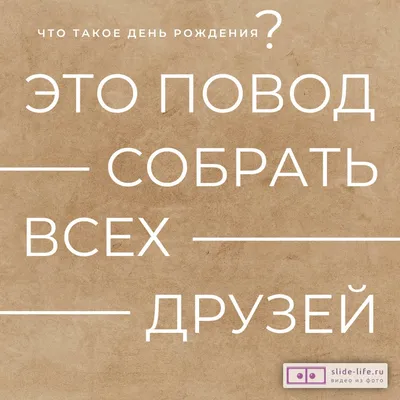 ЧТО ТАКОЕ ДЕНЬ РОЖДЕНИЯ?

ЭТО ПОВОД СОБРАТЬ ВСЕХ ДРУЗЕЙ

slide-life.ru
видео из фото